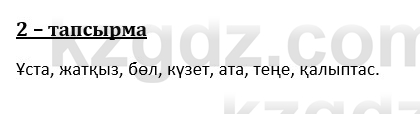 2 – тапсырма

Ұста, жатқыз, бөл, күзет, ата, теңе, қалыптас.

kzgdz.com